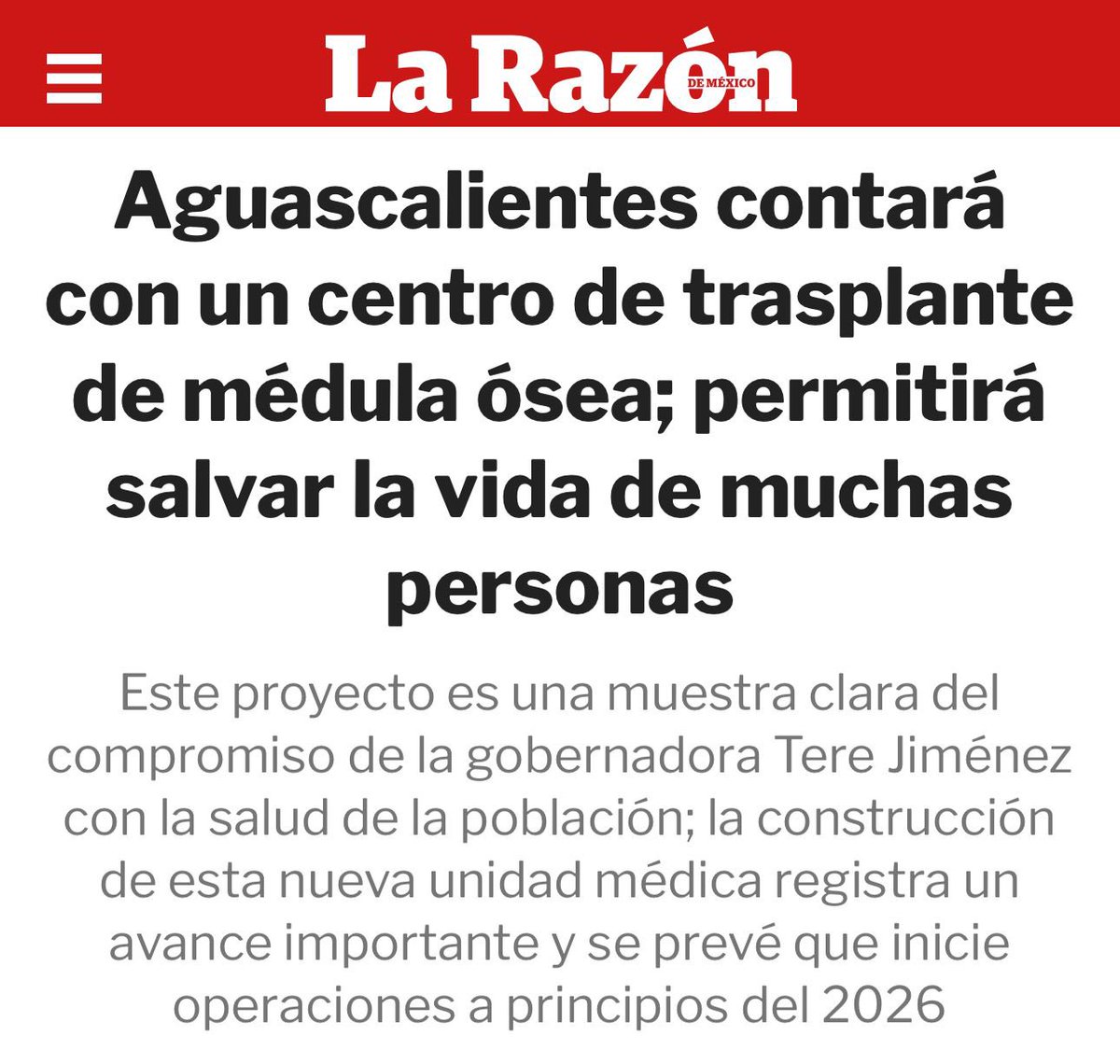 La Razón DE MÉXICO

Aguascalientes contará con un centro de trasplante de médula ósea; permitirá salvar la vida de muchas personas

Este proyecto es una muestra clara del compromiso de la gobernadora Tere Jiménez con la salud de la población; la construcción de esta nueva unidad médica registra un avance importante y se prevé que inicie operaciones a principios del 2026